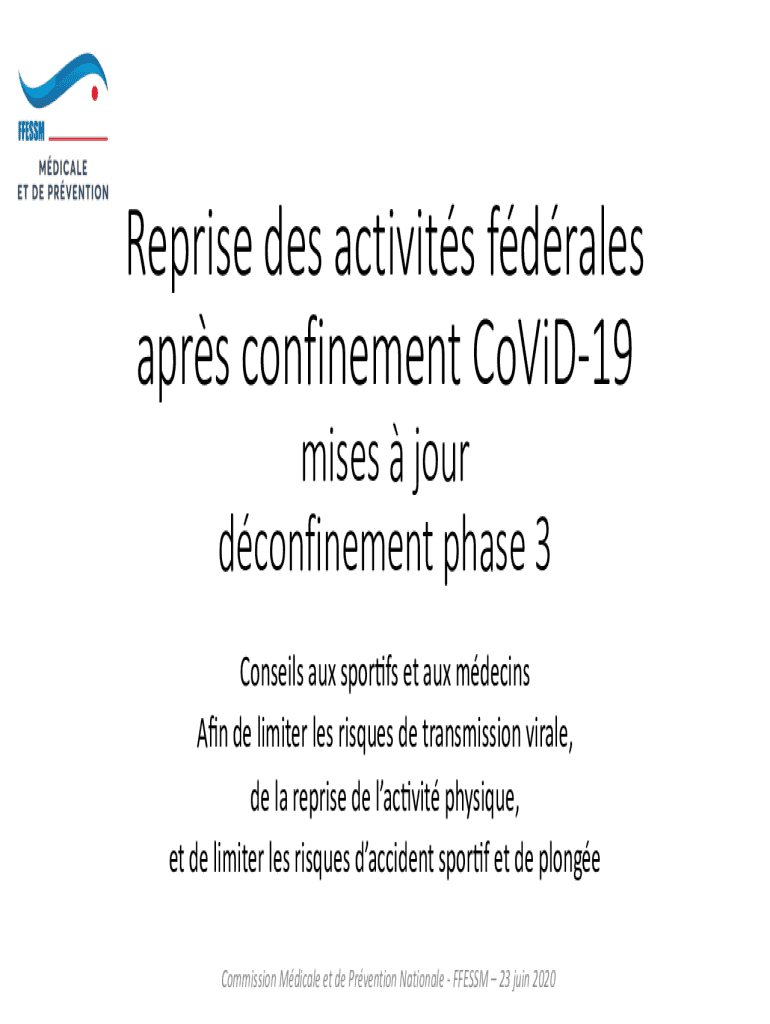 FFESSM
MÉDICALE
ET DE PRÉVENTION

Reprise des activités fédérales après confinement CoViD-19

mises à jour
déconfinement phase 3

Conseils aux sportifs et aux médecins
Afin de limiter les risques de transmission virale,
de la reprise de l'activité physique,
et de limiter les risques d'accident sportif et de plongée

Commission Médicale et de Prévention Nationale - FFESSM – 23 juin 2020